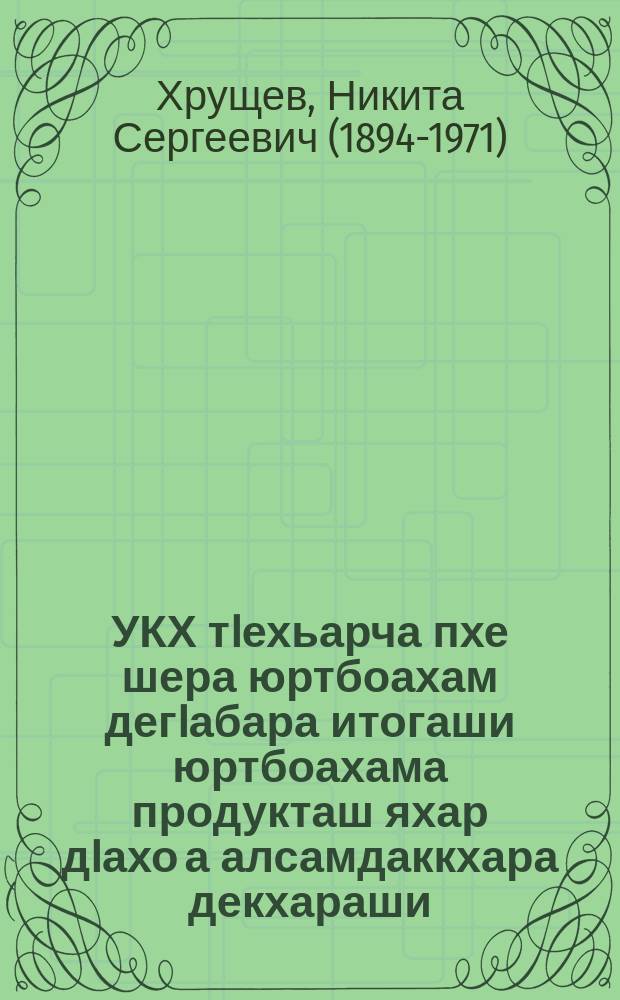 Хрущев, Никита Сергеевич (1894-1971)

УКХ тIехьарча пхе шера юртбоахам дегIабара итогаши юртбоахама продукташ яхар дIахо а алсамдаккхара декхараши